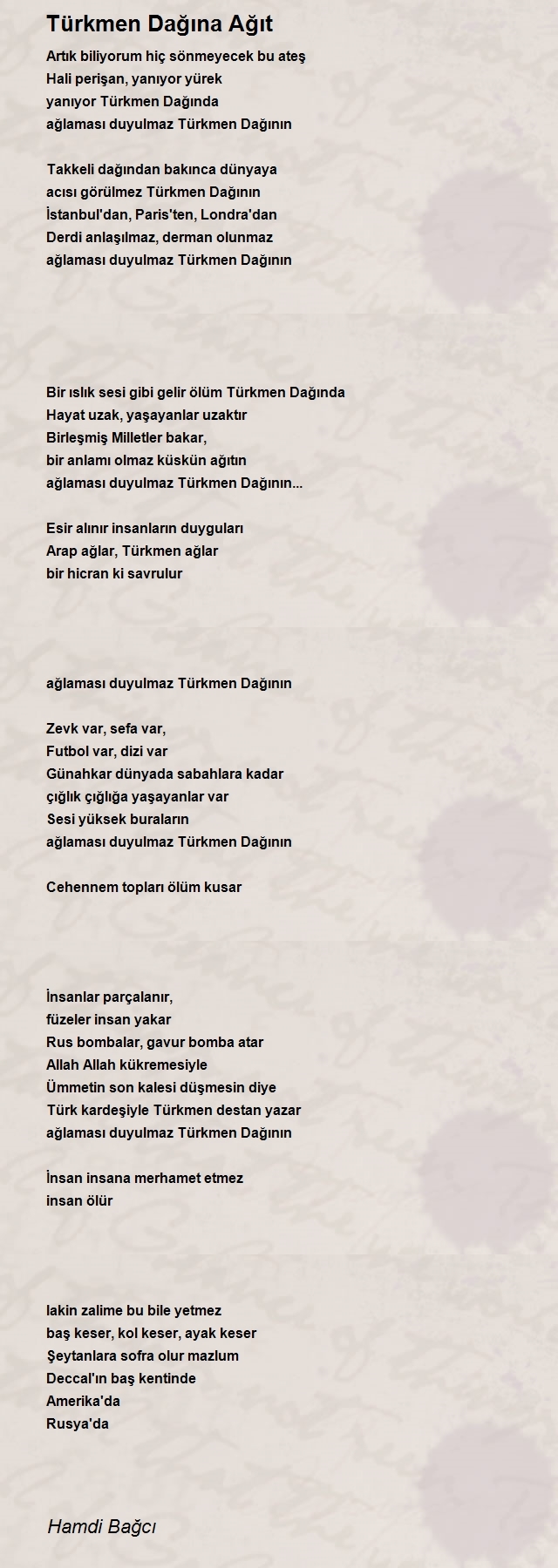 Türkmen Dağına Ağıt

Artık biliyorum hiç sönmeyecek bu ateş
Hali perişan, yanıyor yürek
yanıyor Türkmen Dağında
ağlaması duyulmaz Türkmen Dağının

Takkeli dağından bakınca dünyaya
acısı görülmez Türkmen Dağının
İstanbul'dan, Paris'ten, Londra'dan
Derdi anlaşılmaz, derman olunmaz
ağlaması duyulmaz Türkmen Dağının

Bir ıslık sesi gibi gelir ölüm Türkmen Dağında
Hayat uzak, yaşayanlar uzaktır
Birleşmiş Milletler bakar,
bir anlamı olmaz küskün ağıtın
ağlaması duyulmaz Türkmen Dağının...

Esir alınır insanların duyguları
Arap ağlar, Türkmen ağlar
bir hicran ki savrulur

ağlaması duyulmaz Türkmen Dağının

Zevk var, sefa var,
Futbol var, dizi var
Günahkar dünyada sabahlara kadar
çığlık çığlığa yaşayanlar var
Sesi yüksek buraların
ağlaması duyulmaz Türkmen Dağının

Cehennem topları ölüm kusar

İnsanlar parçalanır,
füzeler insan yakar
Rus bombalar, gavur bomba atar
Allah Allah kükremesiyle
Ümmetin son kalesi düşmesin diye
Türk kardeşiyle Türkmen destan yazar
ağlaması duyulmaz Türkmen Dağının

İnsan insana merhamet etmez
insan ölür

lakin zalime bu bile yetmez
baş keser, kol keser, ayak keser
Şeytanlara sofra olur mazlum
Deccal'ın baş kentinde
Amerika'da
Rusya'da

Hamdi Bağcı